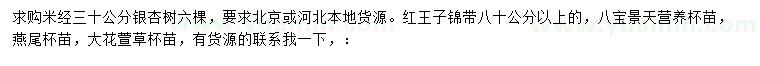 求购米经三十公分银杏树六棵，要求北京或河北本地货源。红王子锦带八十公分以上的，八宝景天营养杯苗，燕尾杯苗，大花萱草杯苗，有货源的联系我一下，：